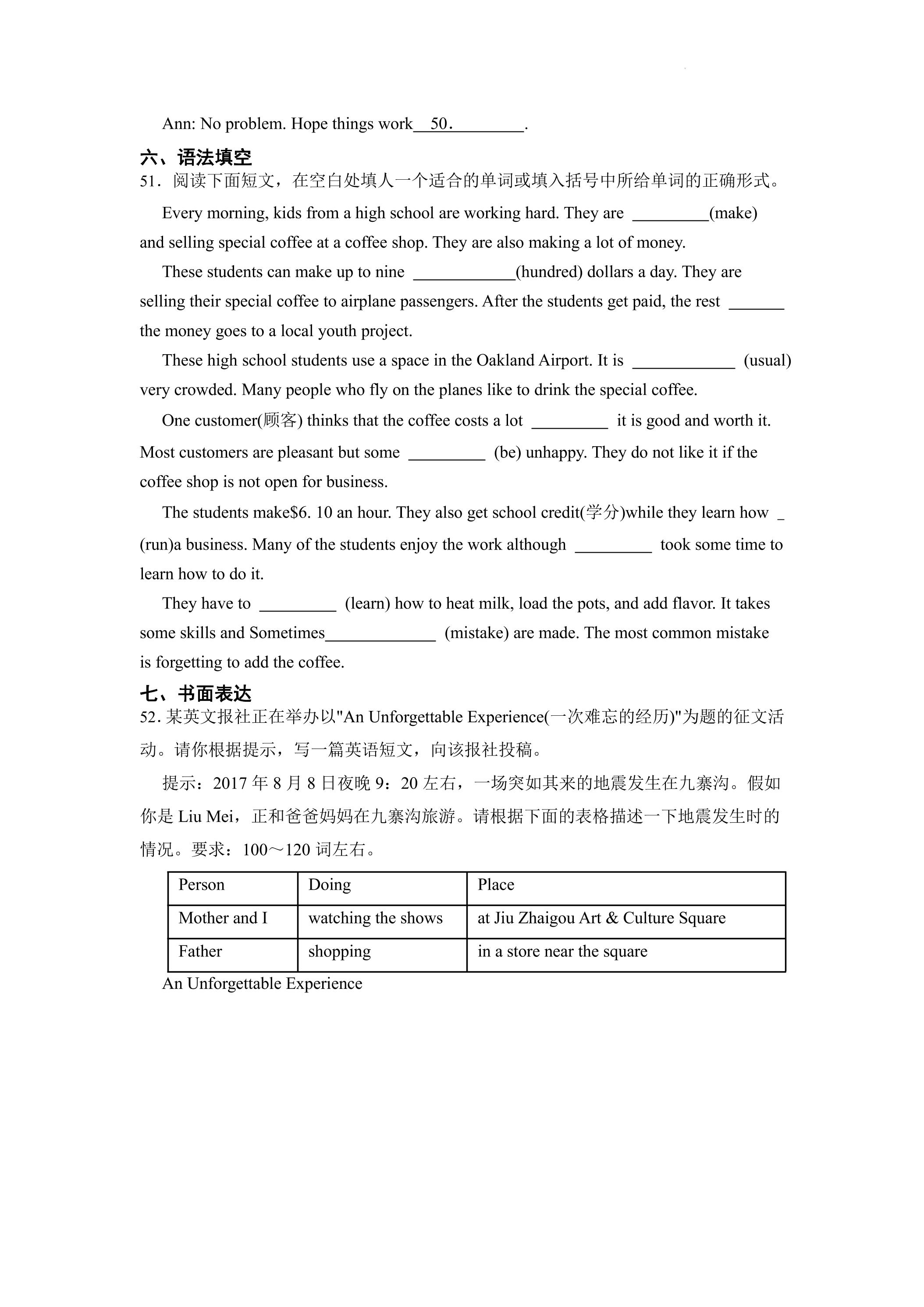 Ann: No problem. Hope things work____50.____.

六、语法填空

51.阅读下面短文，在空白处填人一个适合的单词或填入括号中所给单词的正确形式。

Every morning, kids from a high school are working hard. They are ____(make) and selling special coffee at a coffee shop. They are also making a lot of money.

These students can make up to nine ____(hundred) dollars a day. They are selling their special coffee to airplane passengers. After the students get paid, the rest ____ the money goes to a local youth project.

These high school students use a space in the Oakland Airport. It is ____ (usual) very crowded. Many people who fly on the planes like to drink the special coffee.

One customer(顾客) thinks that the coffee costs a lot ____ it is good and worth it. Most customers are pleasant but some ____ (be) unhappy. They do not like it if the coffee shop is not open for business.

The students make$6. 10 an hour. They also get school credit(学分)while they learn how ____ (run)a business. Many of the students enjoy the work although ____ took some time to learn how to do it.

They have to ____ (learn) how to heat milk, load the pots, and add flavor. It takes some skills and Sometimes____ (mistake) are made. The most common mistake is forgetting to add the coffee.

七、书面表达

52.某英文报社正在举办以"An Unforgettable Experience(一次难忘的经历)"为题的征文活动。请你根据提示，写一篇英语短文，向该报社投稿。

提示：2017年8月8日夜晚9：20左右，一场突如其来的地震发生在九寨沟。假如你是Liu Mei，正和爸爸妈妈在九寨沟旅游。请根据下面的表格描述一下地震发生时的情况。要求：100～120词左右。

| Person | Doing | Place |
|---|---|---|
| Mother and I | watching the shows | at Jiu Zhaigou Art & Culture Square |
| Father | shopping | in a store near the square |

An Unforgettable Experience